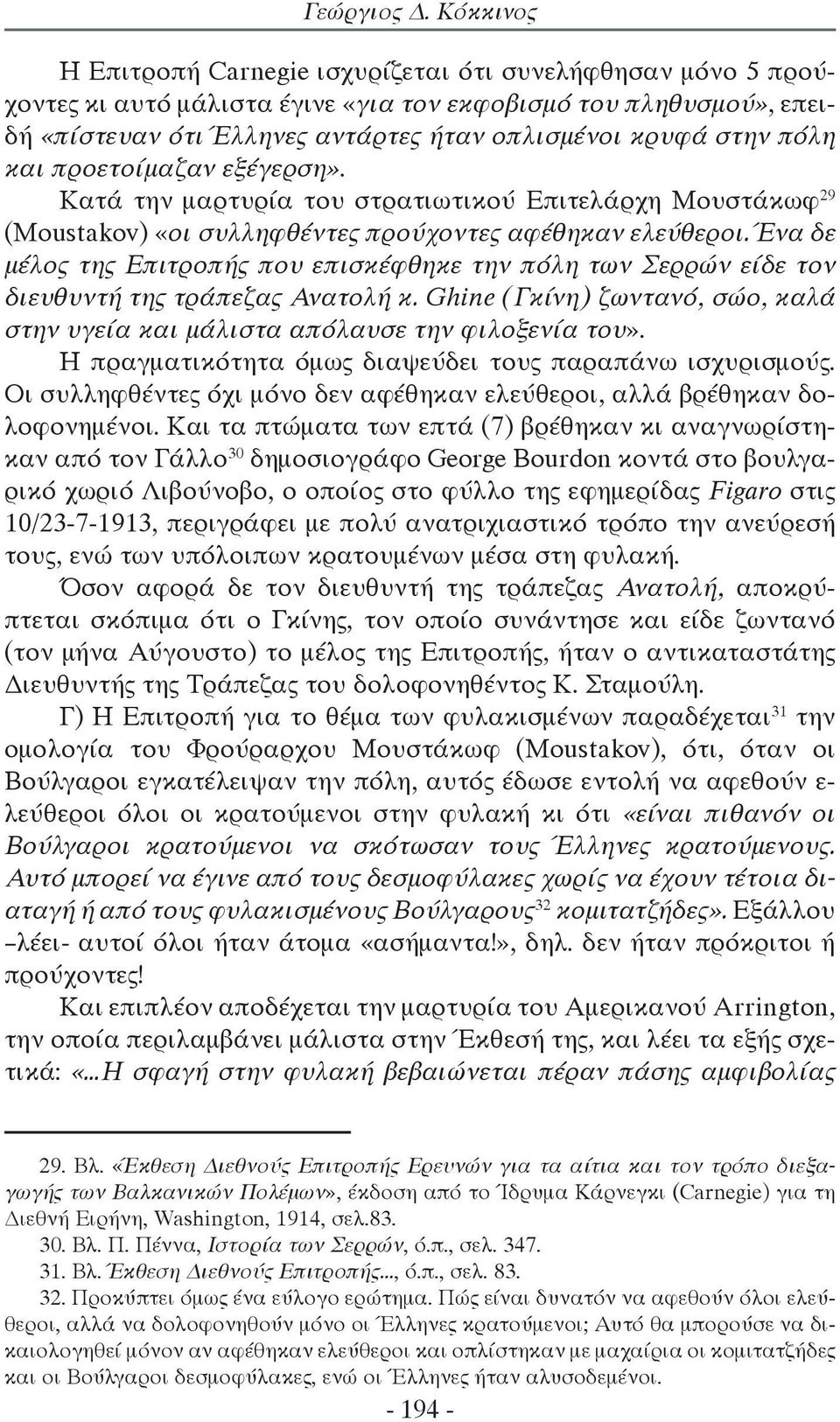 Γεώργιος Δ. Κόκκινος

Η Επιτροπή Carnegie ισχυρίζεται ότι συνελήφθησαν μόνο 5 προύχοντες κι αυτό μάλιστα έγινε «για τον εκφοβισμό του πληθυσμού», επειδή «πίστευαν ότι Έλληνες αντάρτες ήταν οπλισμένοι κρυφά στην πόλη και προετοίμαζαν εξέγερση».

Κατά την μαρτυρία του στρατιωτικού Επιτελάρχη Μουστάκωφ$^{29}$ (Moustakov) «οι συλληφθέντες προύχοντες αφέθηκαν ελεύθεροι. Ένα δε μέλος της Επιτροπής που επισκέφθηκε την πόλη των Σερρών είδε τον διευθυντή της τράπεζας Ανατολή κ. Ghine (Γκίνη) ζωντανό, σώο, καλά στην υγεία και μάλιστα απόλαυσε την φιλοξενία του».

Η πραγματικότητα όμως διαψεύδει τους παραπάνω ισχυρισμούς. Οι συλληφθέντες όχι μόνο δεν αφέθηκαν ελεύθεροι, αλλά βρέθηκαν δολοφονημένοι. Και τα πτώματα των επτά (7) βρέθηκαν κι αναγνωρίστηκαν από τον Γάλλο$^{30}$ δημοσιογράφο George Bourdon κοντά στο βουλγαρικό χωριό Λιβούνοβο, ο οποίος στο φύλλο της εφημερίδας Figaro στις 10/23-7-1913, περιγράφει με πολύ ανατριχιαστικό τρόπο την ανεύρεσή τους, ενώ των υπόλοιπων κρατουμένων μέσα στη φυλακή.

Όσον αφορά δε τον διευθυντή της τράπεζας Ανατολή, αποκρύπτεται σκόπιμα ότι ο Γκίνης, τον οποίο συνάντησε και είδε ζωντανό (τον μήνα Αύγουστο) το μέλος της Επιτροπής, ήταν ο αντικαταστάτης Διευθυντής της Τράπεζας του δολοφονηθέντος Κ. Σταμούλη.

Γ) Η Επιτροπή για το θέμα των φυλακισμένων παραδέχεται$^{31}$ την ομολογία του Φρούραρχου Μουστάκωφ (Moustakov), ότι, όταν οι Βούλγαροι εγκατέλειψαν την πόλη, αυτός έδωσε εντολή να αφεθούν ελεύθεροι όλοι οι κρατούμενοι στην φυλακή κι ότι «είναι πιθανόν οι Βούλγαροι κρατούμενοι να σκότωσαν τους Έλληνες κρατούμενους. Αυτό μπορεί να έγινε από τους δεσμοφύλακες χωρίς να έχουν τέτοια διαταγή ή από τους φυλακισμένους Βούλγαρους$^{32}$ κομιτατζήδες». Εξάλλου –λέει- αυτοί όλοι ήταν άτομα «ασήμαντα!», δηλ. δεν ήταν πρόκριτοι ή προύχοντες!

Και επιπλέον αποδέχεται την μαρτυρία του Αμερικανού Arrington, την οποία περιλαμβάνει μάλιστα στην Έκθεσή της, και λέει τα εξής σχετικά: «...Η σφαγή στην φυλακή βεβαιώνεται πέραν πάσης αμφιβολίας

29. Βλ. «Έκθεση Διεθνούς Επιτροπής Ερευνών για τα αίτια και τον τρόπο διεξαγωγής των Βαλκανικών Πολέμων», έκδοση από το Ίδρυμα Κάρνεγκι (Carnegie) για τη Διεθνή Ειρήνη, Washington, 1914, σελ.83.
30. Βλ. Π. Πέννα, Ιστορία των Σερρών, ό.π., σελ. 347.
31. Βλ. Έκθεση Διεθνούς Επιτροπής..., ό.π., σελ. 83.
32. Προκύπτει όμως ένα εύλογο ερώτημα. Πώς είναι δυνατόν να αφεθούν όλοι ελεύθεροι, αλλά να δολοφονηθούν μόνο οι Έλληνες κρατούμενοι; Αυτό θα μπορούσε να δικαιολογηθεί μόνον αν αφέθηκαν ελεύθεροι και οπλίστηκαν με μαχαίρια οι κομιτατζήδες και οι Βούλγαροι δεσμοφύλακες, ενώ οι Έλληνες ήταν αλυσοδεμένοι.

- 194 -